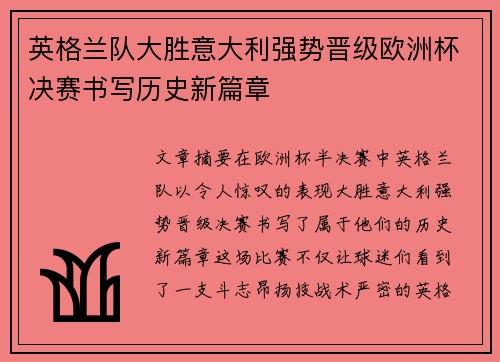 英格兰队大胜意大利强势晋级欧洲杯决赛书写历史新篇章

文章摘要在欧洲杯半决赛中英格兰队以令人惊叹的表现大胜意大利强势晋级决赛书写了属于他们的历史新篇章这场比赛不仅让球迷们看到了一支斗志昂扬技战术严密的英格